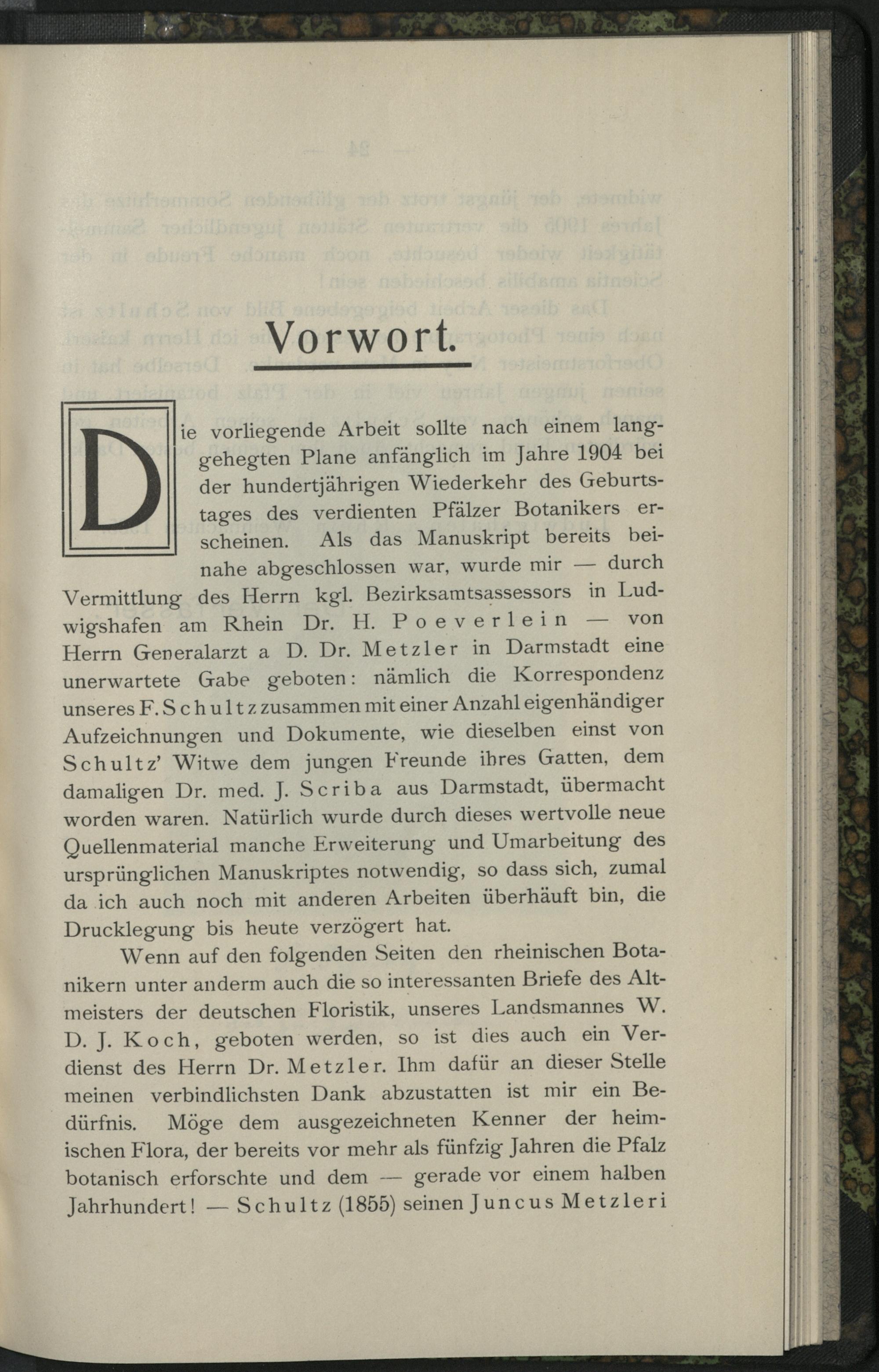 Vorwort.

Die vorliegende Arbeit sollte nach einem langgehegten Plane anfänglich im Jahre 1904 bei der hundertjährigen Wiederkehr des Geburtstages des verdienten Pfälzer Botanikers erscheinen. Als das Manuskript bereits beinahe abgeschlossen war, wurde mir — durch Vermittlung des Herrn kgl. Bezirksamtsassessors in Ludwigshafen am Rhein Dr. H. Poeverlein — von Herrn Generalarzt a D. Dr. Metzler in Darmstadt eine unerwartete Gabe geboten: nämlich die Korrespondenz unseres F. Schultz zusammen mit einer Anzahl eigenhändiger Aufzeichnungen und Dokumente, wie dieselben einst von Schultz' Witwe dem jungen Freunde ihres Gatten, dem damaligen Dr. med. J. Scriba aus Darmstadt, übermacht worden waren. Natürlich wurde durch dieses wertvolle neue Quellenmaterial manche Erweiterung und Umarbeitung des ursprünglichen Manuskriptes notwendig, so dass sich, zumal da ich auch noch mit anderen Arbeiten überhäuft bin, die Drucklegung bis heute verzögert hat.

Wenn auf den folgenden Seiten den rheinischen Botanikern unter anderm auch die so interessanten Briefe des Altmeisters der deutschen Floristik, unseres Landsmannes W. D. J. Koch, geboten werden, so ist dies auch ein Verdienst des Herrn Dr. Metzler. Ihm dafür an dieser Stelle meinen verbindlichsten Dank abzustatten ist mir ein Bedürfnis. Möge dem ausgezeichneten Kenner der heimischen Flora, der bereits vor mehr als fünfzig Jahren die Pfalz botanisch erforschte und dem — gerade vor einem halben Jahrhundert! — Schultz (1855) seinen Juncus Metzleri